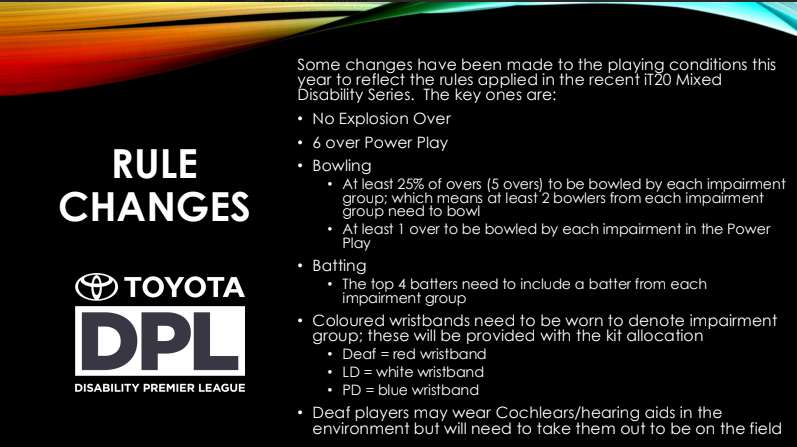 RULE CHANGES

TOYOTA

DPL

DISABILITY PREMIER LEAGUE

Some changes have been made to the playing conditions this year to reflect the rules applied in the recent iT20 Mixed Disability Series. The key ones are:

• No Explosion Over
• 6 over Power Play
• Bowling
  • At least 25% of overs (5 overs) to be bowled by each impairment group; which means at least 2 bowlers from each impairment group need to bowl
  • At least 1 over to be bowled by each impairment in the Power Play
• Batting
  • The top 4 batters need to include a batter from each impairment group
• Coloured wristbands need to be worn to denote impairment group; these will be provided with the kit allocation
  • Deaf = red wristband
  • LD = white wristband
  • PD = blue wristband
• Deaf players may wear Cochlears/hearing aids in the environment but will need to take them out to be on the field